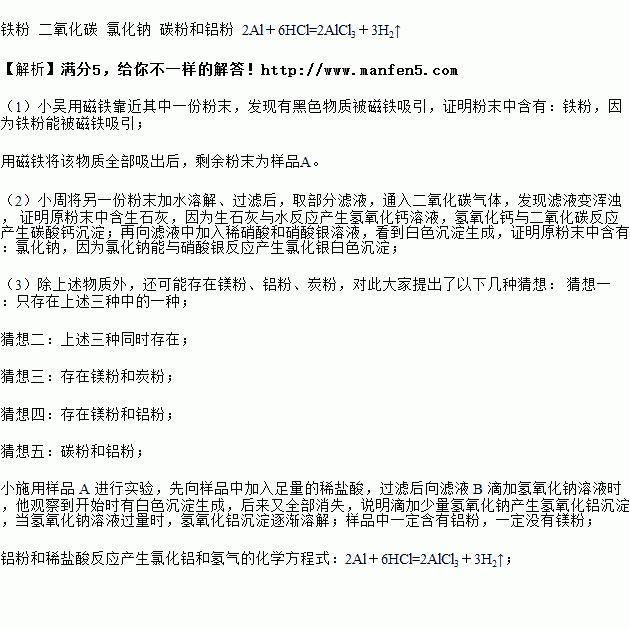 铁粉 二氧化碳 氯化钠 碳粉和铝粉 $2Al+6HCl=2AlCl_3+3H_2\uparrow$

【解析】满分5，给你不一样的解答！http://www.manfen5.com

（1）小吴用磁铁靠近其中一份粉末，发现有黑色物质被磁铁吸引，证明粉末中含有：铁粉，因为铁粉能被磁铁吸引；

用磁铁将该物质全部吸出后，剩余粉末为样品A。

（2）小周将另一份粉末加水溶解、过滤后，取部分滤液，通入二氧化碳气体，发现滤液变浑浊，证明原粉末中含生石灰，因为生石灰与水反应产生氢氧化钙溶液，氢氧化钙与二氧化碳反应产生碳酸钙沉淀；再向滤液中加入稀硝酸和硝酸银溶液，看到白色沉淀生成，证明原粉末中含有：氯化钠，因为氯化钠能与硝酸银反应产生氯化银白色沉淀；

（3）除上述物质外，还可能存在镁粉、铝粉、炭粉，对此大家提出了以下几种猜想：猜想一：只存在上述三种中的一种；

猜想二：上述三种同时存在；

猜想三：存在镁粉和炭粉；

猜想四：存在镁粉和铝粉；

猜想五：碳粉和铝粉；

小施用样品 A 进行实验，先向样品中加入足量的稀盐酸，过滤后向滤液 B 滴加氢氧化钠溶液时，他观察到开始时有白色沉淀生成，后来又全部消失，说明滴加少量氢氧化钠产生氢氧化铝沉淀，当氢氧化钠溶液过量时，氢氧化铝沉淀逐渐溶解；样品中一定含有铝粉，一定没有镁粉；

铝粉和稀盐酸反应产生氯化铝和氢气的化学方程式：$2Al+6HCl=2AlCl_3+3H_2\uparrow$；